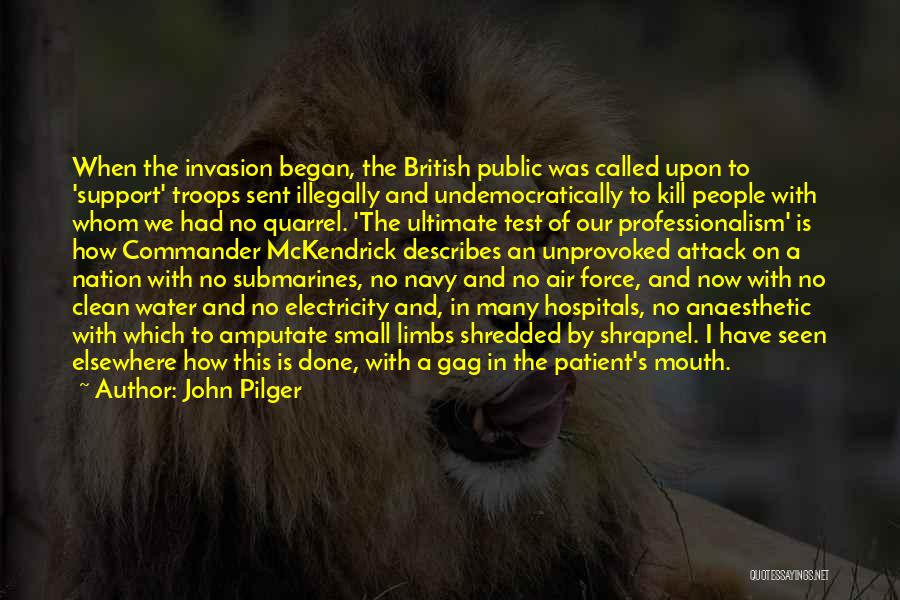 When the invasion began, the British public was called upon to 'support' troops sent illegally and undemocratically to kill people with whom we had no quarrel. 'The ultimate test of our professionalism' is how Commander McKendrick describes an unprovoked attack on a nation with no submarines, no navy and no air force, and now with no clean water and no electricity and, in many hospitals, no anaesthetic with which to amputate small limbs shredded by shrapnel. I have seen elsewhere how this is done, with a gag in the patient's mouth.
~ Author: John Pilger

QUOTESSAYINGS.NET